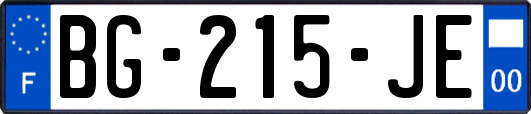 F

BG-215-JE

00